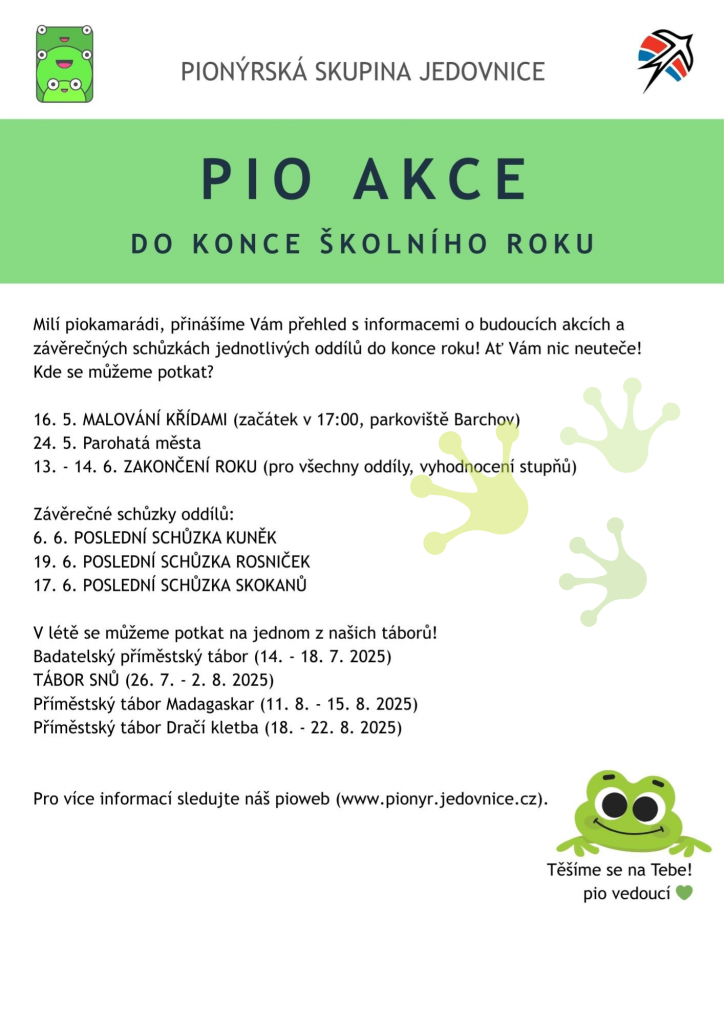 PIONÝRSKÁ SKUPINA JEDOVNICE

PIO AKCE

DO KONCE ŠKOLNÍHO ROKU

Milí piokamarádi, přinášíme Vám přehled s informacemi o budoucích akcích a závěrečných schůzkách jednotlivých oddílů do konce roku! Ať Vám nic neuteče! Kde se můžeme potkat?

16. 5. MALOVÁNÍ KŘÍDAMI (začátek v 17:00, parkoviště Barchov)
24. 5. Parohatá města
13. - 14. 6. ZAKONČENÍ ROKU (pro všechny oddíly, vyhodnocení stupňů)

Závěrečné schůzky oddílů:
6. 6. POSLEDNÍ SCHŮZKA KUNĚK
19. 6. POSLEDNÍ SCHŮZKA ROSNIČEK
17. 6. POSLEDNÍ SCHŮZKA SKOKANŮ

V létě se můžeme potkat na jednom z našich táborů!
Badatelský příměstský tábor (14. - 18. 7. 2025)
TÁBOR SNŮ (26. 7. - 2. 8. 2025)
Příměstský tábor Madagaskar (11. 8. - 15. 8. 2025)
Příměstský tábor Dračí kletba (18. - 22. 8. 2025)

Pro více informací sledujte náš pioweb (www.pionyr.jedovnice.cz).

Těšíme se na Tebe!
pio vedoucí